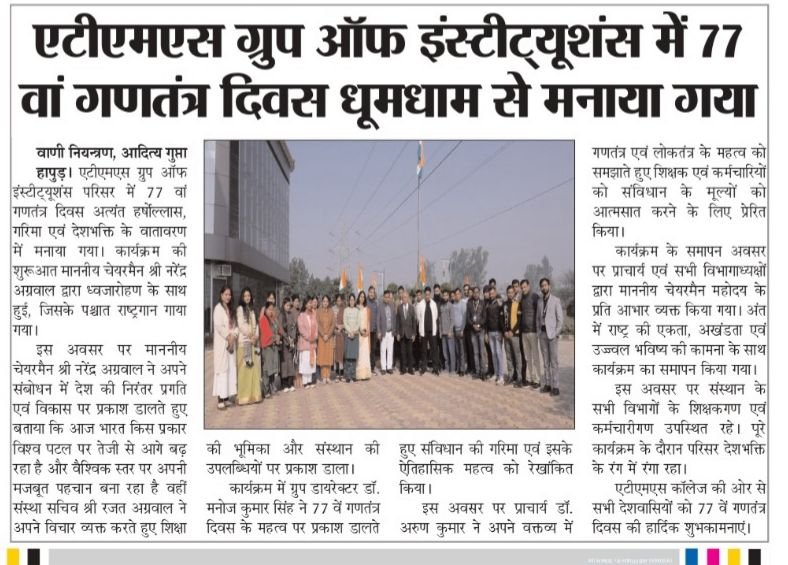 एटीएमएस ग्रुप ऑफ इंस्टीट्यूशंस में 77 वां गणतंत्र दिवस धूमधाम से मनाया गया

वाणी नियन्त्रण, आदित्य गुप्ता
हापुड़। एटीएमएस ग्रुप ऑफ इंस्टीट्यूशंस परिसर में 77 वां गणतंत्र दिवस अत्यंत हर्षोल्लास, गरिमा एवं देशभक्ति के वातावरण में मनाया गया। कार्यक्रम की शुरूआत माननीय चेयरमैन श्री नरेंद्र अग्रवाल द्वारा ध्वजारोहण के साथ हुई, जिसके पश्चात राष्ट्रगान गाया गया।

इस अवसर पर माननीय चेयरमैन श्री नरेंद्र अग्रवाल ने अपने संबोधन में देश की निरंतर प्रगति एवं विकास पर प्रकाश डालते हुए बताया कि आज भारत किस प्रकार विश्व पटल पर तेजी से आगे बढ़ रहा है और वैश्विक स्तर पर अपनी मजबूत पहचान बना रहा है वहीं संस्था सचिव श्री रजत अग्रवाल ने अपने विचार व्यक्त करते हुए शिक्षा की भूमिका और संस्थान की उपलब्धियों पर प्रकाश डाला।

कार्यक्रम में ग्रुप डायरेक्टर डॉ. मनोज कुमार सिंह ने 77 वें गणतंत्र दिवस के महत्व पर प्रकाश डालते हुए संविधान की गरिमा एवं इसके ऐतिहासिक महत्व को रेखांकित किया।

इस अवसर पर प्राचार्य डॉ. अरुण कुमार ने अपने वक्तव्य में गणतंत्र एवं लोकतंत्र के महत्व को समझाते हुए शिक्षक एवं कर्मचारियों को संविधान के मूल्यों को आत्मसात करने के लिए प्रेरित किया।

कार्यक्रम के समापन अवसर पर प्राचार्य एवं सभी विभागाध्यक्षों द्वारा माननीय चेयरमैन महोदय के प्रति आभार व्यक्त किया गया। अंत में राष्ट्र की एकता, अखंडता एवं उज्ज्वल भविष्य की कामना के साथ कार्यक्रम का समापन किया गया।

इस अवसर पर संस्थान के सभी विभागों के शिक्षकगण एवं कर्मचारीगण उपस्थित रहे। पूरे कार्यक्रम के दौरान परिसर देशभक्ति के रंग में रंगा रहा।

एटीएमएस कॉलेज की ओर से सभी देशवासियों को 77 वें गणतंत्र दिवस की हार्दिक शुभकामनाएं।